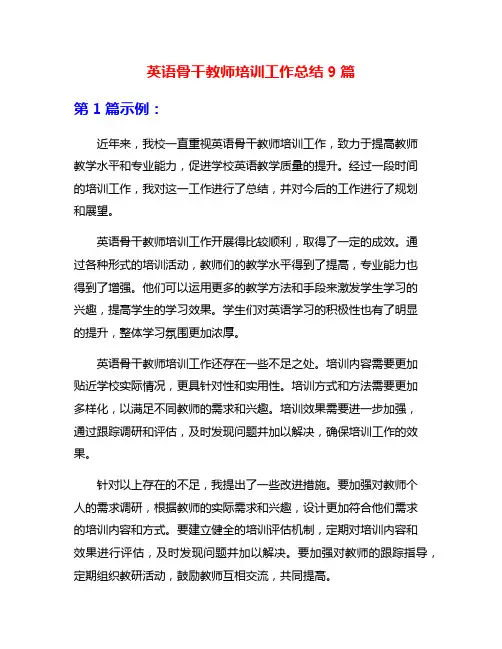 英语骨干教师培训工作总结 9 篇

第 1 篇示例：

近年来，我校一直重视英语骨干教师培训工作，致力于提高教师教学水平和专业能力，促进学校英语教学质量的提升。经过一段时间的培训工作，我对这一工作进行了总结，并对今后的工作进行了规划和展望。

英语骨干教师培训工作开展得比较顺利，取得了一定的成效。通过各种形式的培训活动，教师们的教学水平得到了提高，专业能力也得到了增强。他们可以运用更多的教学方法和手段来激发学生学习的兴趣，提高学生的学习效果。学生们对英语学习的积极性也有了明显的提升，整体学习氛围更加浓厚。

英语骨干教师培训工作还存在一些不足之处。培训内容需要更加贴近学校实际情况，更具针对性和实用性。培训方式和方法需要更加多样化，以满足不同教师的需求和兴趣。培训效果需要进一步加强，通过跟踪调研和评估，及时发现问题并加以解决，确保培训工作的效果。

针对以上存在的不足，我提出了一些改进措施。要加强对教师个人的需求调研，根据教师的实际需求和兴趣，设计更加符合他们需求的培训内容和方式。要建立健全的培训评估机制，定期对培训内容和效果进行评估，及时发现问题并加以解决。要加强对教师的跟踪指导，定期组织教研活动，鼓励教师互相交流，共同提高。